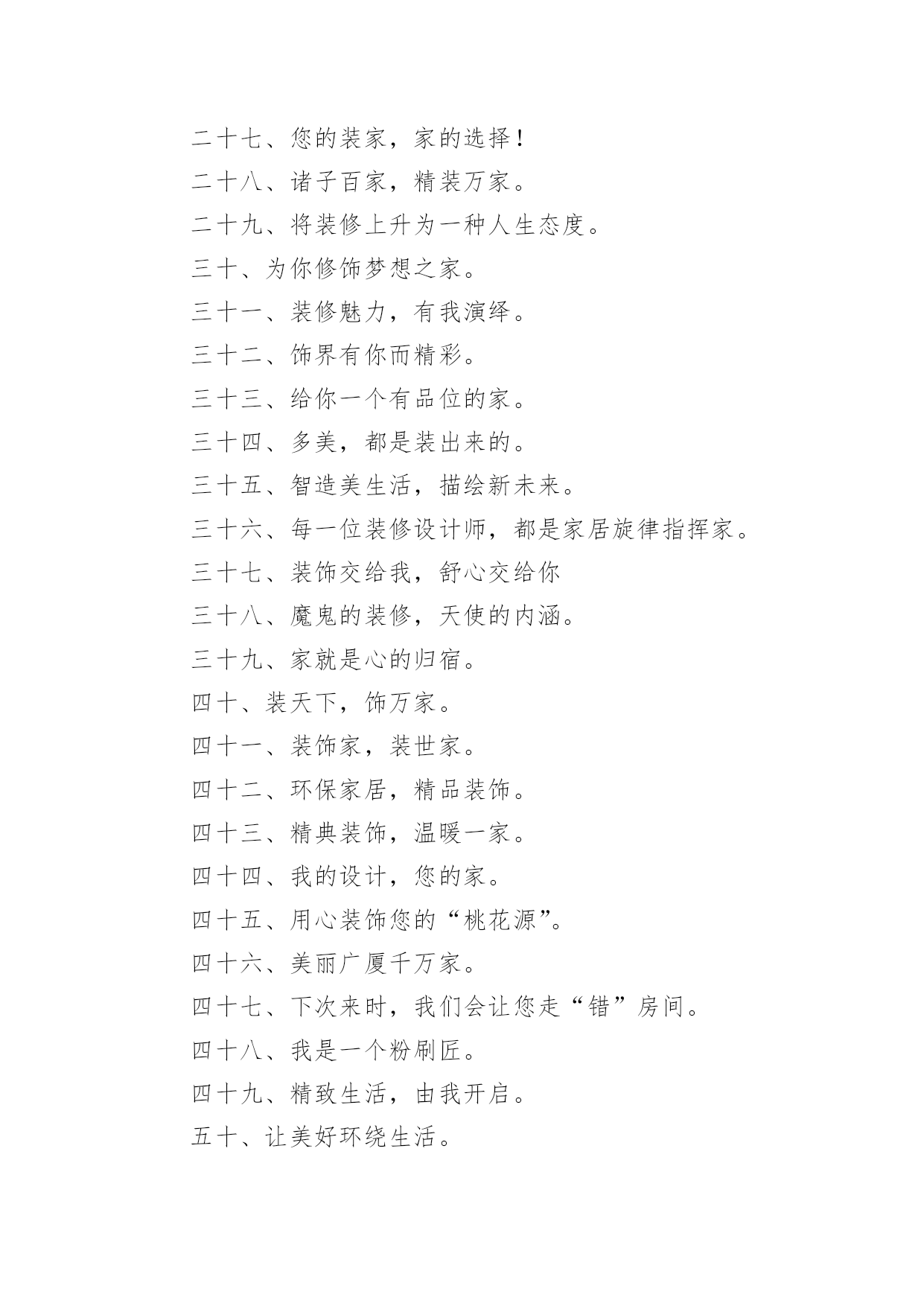 二十七、您的装家，家的选择！

二十八、诸子百家，精装万家。

二十九、将装修上升为一种人生态度。

三十、为你修饰梦想之家。

三十一、装修魅力，有我演绎。

三十二、饰界有你而精彩。

三十三、给你一个有品位的家。

三十四、多美，都是装出来的。

三十五、智造美生活，描绘新未来。

三十六、每一位装修设计师，都是家居旋律指挥家。

三十七、装饰交给我，舒心交给你

三十八、魔鬼的装修，天使的内涵。

三十九、家就是心的归宿。

四十、装天下，饰万家。

四十一、装饰家，装世家。

四十二、环保家居，精品装饰。

四十三、精典装饰，温暖一家。

四十四、我的设计，您的家。

四十五、用心装饰您的“桃花源”。

四十六、美丽广厦千万家。

四十七、下次来时，我们会让您走“错”房间。

四十八、我是一个粉刷匠。

四十九、精致生活，由我开启。

五十、让美好环绕生活。